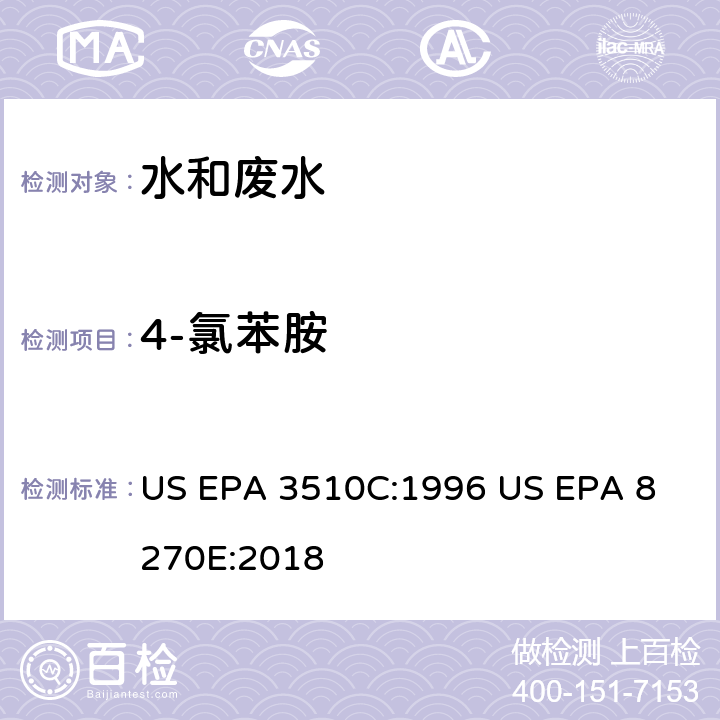 MA CNAS ilac-MRA

检测对象：水和废水

检测项目：4-氯苯胺

检测标准：US EPA 3510C:1996 US EPA 8270E:2018

百检 Baijiantest.com

做检测 上百检
400-151-7153